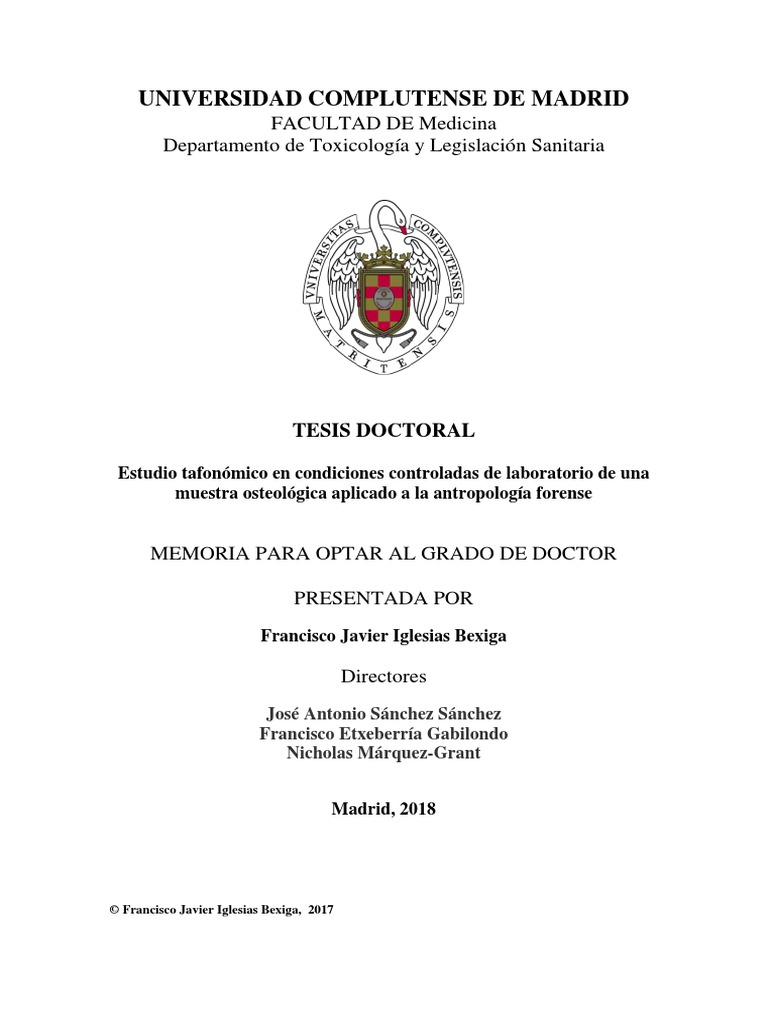 UNIVERSIDAD COMPLUTENSE DE MADRID
FACULTAD DE Medicina
Departamento de Toxicología y Legislación Sanitaria

VNIVERSITAS COMPLVTENSIS MATRITENSIS

TESIS DOCTORAL

Estudio tafonómico en condiciones controladas de laboratorio de una muestra osteológica aplicado a la antropología forense

MEMORIA PARA OPTAR AL GRADO DE DOCTOR

PRESENTADA POR

Francisco Javier Iglesias Bexiga

Directores

José Antonio Sánchez Sánchez
Francisco Etxeberría Gabilondo
Nicholas Márquez-Grant

Madrid, 2018

© Francisco Javier Iglesias Bexiga, 2017